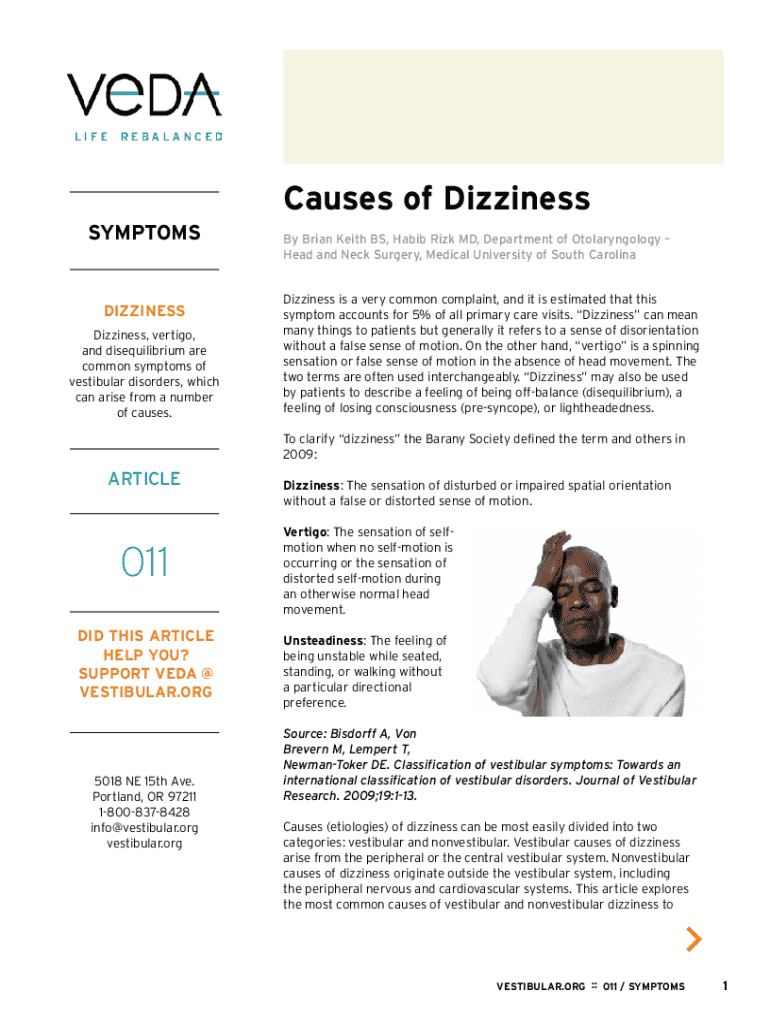 VeDA

LIFE REBALANCED

SYMPTOMS

DIZZINESS

Dizziness, vertigo, and disequilibrium are common symptoms of vestibular disorders, which can arise from a number of causes.

ARTICLE

011

DID THIS ARTICLE HELP YOU? SUPPORT VEDA @ VESTIBULAR.ORG

5018 NE 15th Ave.
Portland, OR 97211
1-800-837-8428
info@vestibular.org
vestibular.org

Causes of Dizziness

By Brian Keith BS, Habib Rizk MD, Department of Otolaryngology – Head and Neck Surgery, Medical University of South Carolina

Dizziness is a very common complaint, and it is estimated that this symptom accounts for 5% of all primary care visits. "Dizziness" can mean many things to patients but generally it refers to a sense of disorientation without a false sense of motion. On the other hand, "vertigo" is a spinning sensation or false sense of motion in the absence of head movement. The two terms are often used interchangeably. "Dizziness" may also be used by patients to describe a feeling of being off-balance (disequilibrium), a feeling of losing consciousness (pre-syncope), or lightheadedness.

To clarify "dizziness" the Barany Society defined the term and others in 2009:

Dizziness: The sensation of disturbed or impaired spatial orientation without a false or distorted sense of motion.

Vertigo: The sensation of self-motion when no self-motion is occurring or the sensation of distorted self-motion during an otherwise normal head movement.

Unsteadiness: The feeling of being unstable while seated, standing, or walking without a particular directional preference.

Source: Bisdorff A, Von Brevern M, Lempert T, Newman-Toker DE. Classification of vestibular symptoms: Towards an international classification of vestibular disorders. Journal of Vestibular Research. 2009;19:1-13.

Causes (etiologies) of dizziness can be most easily divided into two categories: vestibular and nonvestibular. Vestibular causes of dizziness arise from the peripheral or the central vestibular system. Nonvestibular causes of dizziness originate outside the vestibular system, including the peripheral nervous and cardiovascular systems. This article explores the most common causes of vestibular and nonvestibular dizziness to

VESTIBULAR.ORG :: 011 / SYMPTOMS 1